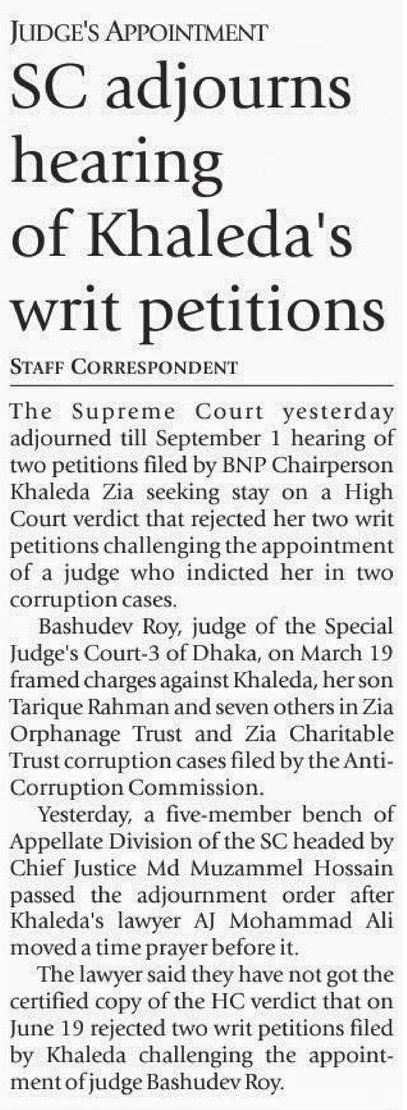 JUDGE'S APPOINTMENT

SC adjourns hearing of Khaleda's writ petitions

STAFF CORRESPONDENT

The Supreme Court yesterday adjourned till September 1 hearing of two petitions filed by BNP Chairperson Khaleda Zia seeking stay on a High Court verdict that rejected her two writ petitions challenging the appointment of a judge who indicted her in two corruption cases.

Bashudev Roy, judge of the Special Judge's Court-3 of Dhaka, on March 19 framed charges against Khaleda, her son Tarique Rahman and seven others in Zia Orphanage Trust and Zia Charitable Trust corruption cases filed by the Anti-Corruption Commission.

Yesterday, a five-member bench of Appellate Division of the SC headed by Chief Justice Md Muzammel Hossain passed the adjournment order after Khaleda's lawyer AJ Mohammad Ali moved a time prayer before it.

The lawyer said they have not got the certified copy of the HC verdict that on June 19 rejected two writ petitions filed by Khaleda challenging the appointment of judge Bashudev Roy.